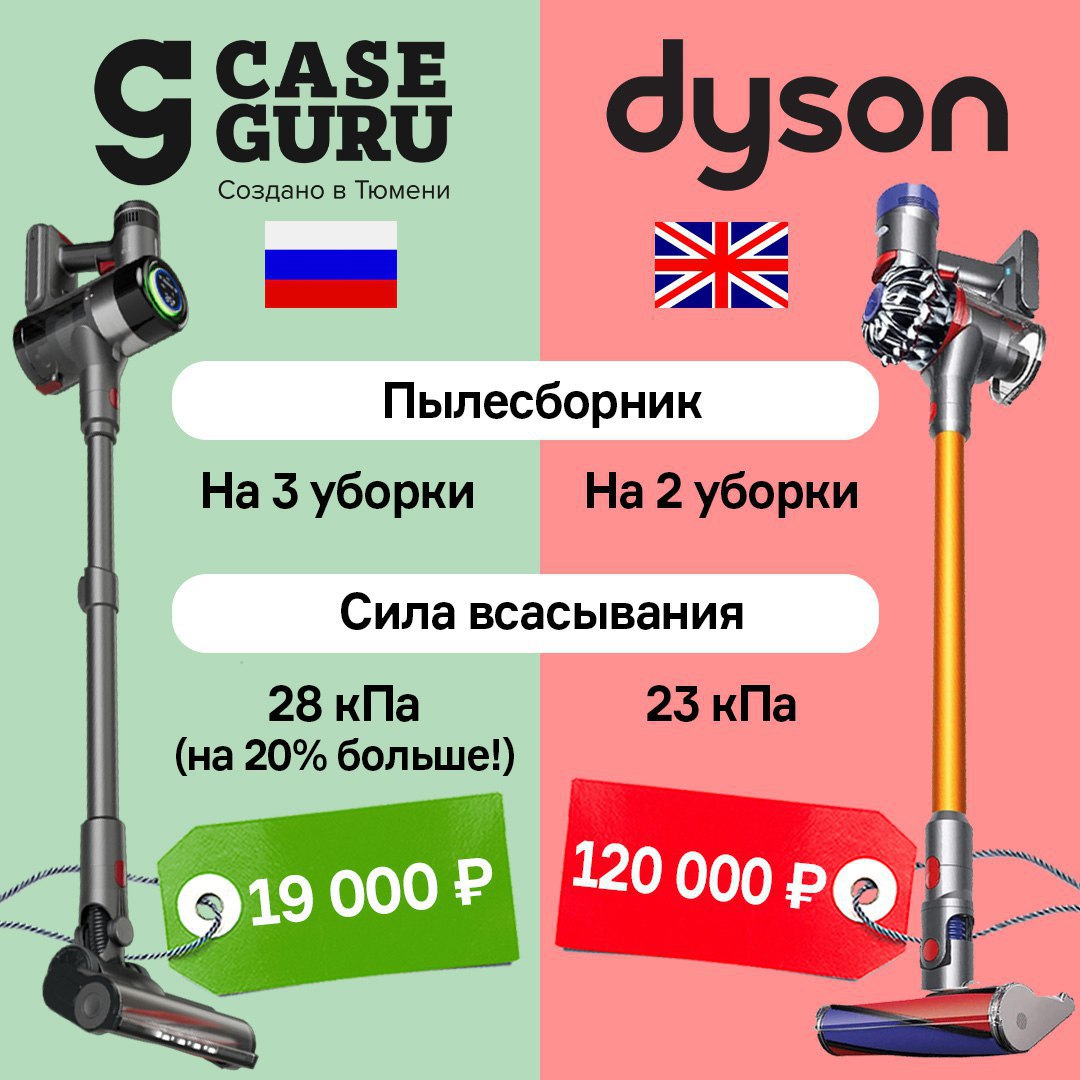 CASE GURU
Создано в Тюмени

dyson

Пылесборник

На 3 уборки

На 2 уборки

Сила всасывания

28 кПа
(на 20% больше!)

23 кПа

19 000 ₽

120 000 ₽